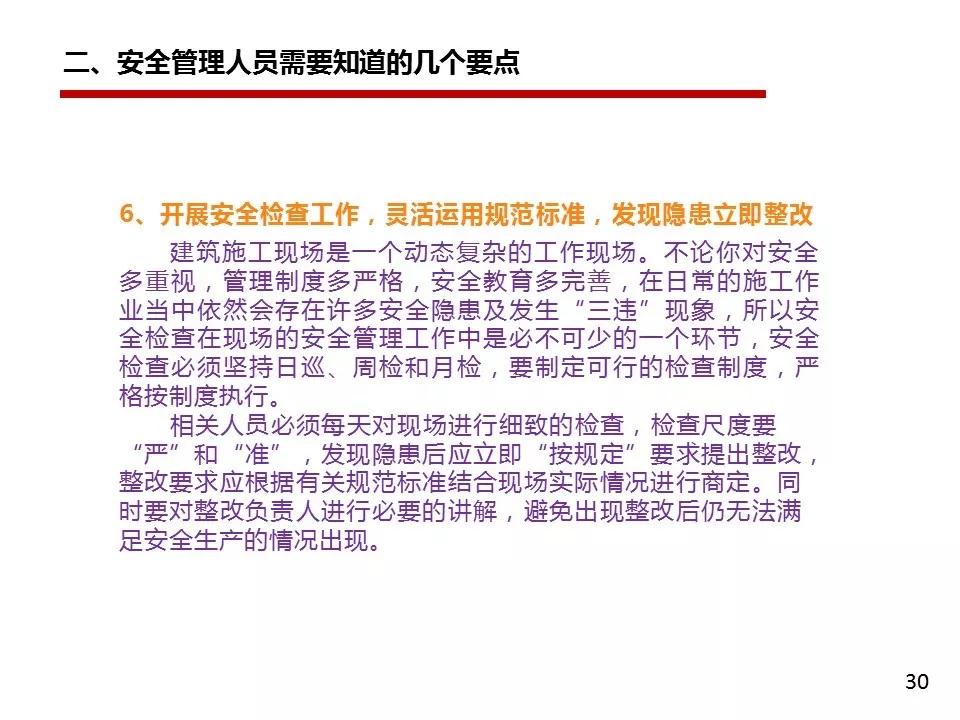 二、安全管理人员需要知道的几个要点

6、开展安全检查工作，灵活运用规范标准，发现隐患立即整改

建筑施工现场是一个动态复杂的工作现场。不论你对安全多重视，管理制度多严格，安全教育多完善，在日常的施工作业当中依然会存在许多安全隐患及发生“三违”现象，所以安全检查在现场的安全管理工作中是必不可少的一个环节，安全检查必须坚持日巡、周检和月检，要制定可行的检查制度，严格按制度执行。

相关人员必须每天对现场进行细致的检查，检查尺度要“严”和“准”，发现隐患后应立即“按规定”要求提出整改，整改要求应根据有关规范标准结合现场实际情况进行商定。同时要对整改负责人进行必要的讲解，避免出现整改后仍无法满足安全生产的情况出现。

30